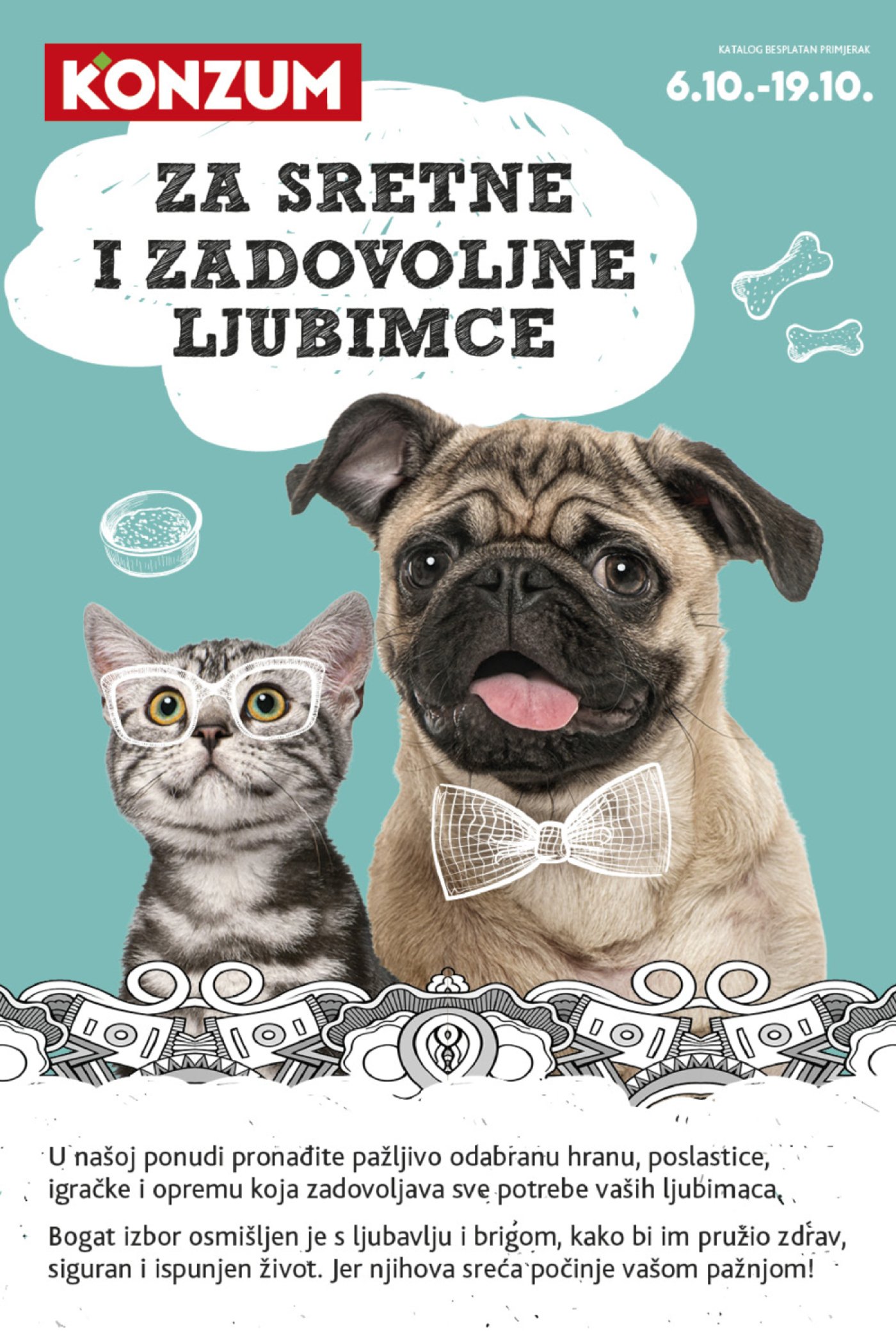 KONZUM

KATALOG BESPLATAN PRIMJERAK

6.10.-19.10.

ZA SRETNE I ZADOVOLJNE LJUBIMCE

U našoj ponudi pronađite pažljivo odabranu hranu, poslastice, igračke i opremu koja zadovoljava sve potrebe vaših ljubimaca.

Bogat izbor osmišljen je s ljubavlju i brigom, kako bi im pružio zdrav, siguran i ispunjen život. Jer njihova sreća počinje vašom pažnjom!